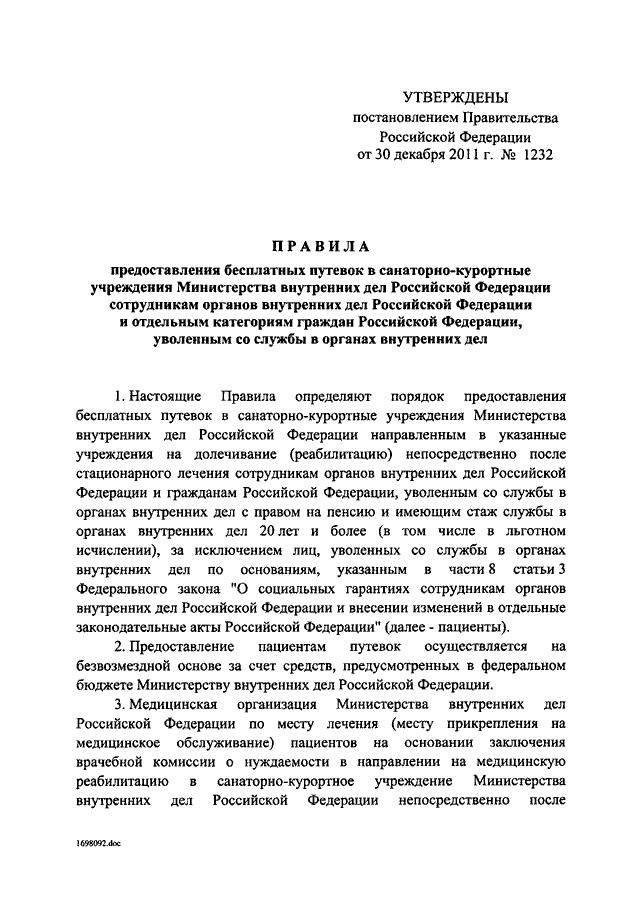 УТВЕРЖДЕНЫ
постановлением Правительства
Российской Федерации
от 30 декабря 2011 г. № 1232

ПРАВИЛА

предоставления бесплатных путевок в санаторно-курортные учреждения Министерства внутренних дел Российской Федерации сотрудникам органов внутренних дел Российской Федерации и отдельным категориям граждан Российской Федерации, уволенным со службы в органах внутренних дел

1. Настоящие Правила определяют порядок предоставления бесплатных путевок в санаторно-курортные учреждения Министерства внутренних дел Российской Федерации направленным в указанные учреждения на долечивание (реабилитацию) непосредственно после стационарного лечения сотрудникам органов внутренних дел Российской Федерации и гражданам Российской Федерации, уволенным со службы в органах внутренних дел с правом на пенсию и имеющим стаж службы в органах внутренних дел 20 лет и более (в том числе в льготном исчислении), за исключением лиц, уволенных со службы в органах внутренних дел по основаниям, указанным в части 8 статьи 3 Федерального закона "О социальных гарантиях сотрудникам органов внутренних дел Российской Федерации и внесении изменений в отдельные законодательные акты Российской Федерации" (далее - пациенты).

2. Предоставление пациентам путевок осуществляется на безвозмездной основе за счет средств, предусмотренных в федеральном бюджете Министерству внутренних дел Российской Федерации.

3. Медицинская организация Министерства внутренних дел Российской Федерации по месту лечения (месту прикрепления на медицинское обслуживание) пациентов на основании заключения врачебной комиссии о нуждаемости в направлении на медицинскую реабилитацию в санаторно-курортное учреждение Министерства внутренних дел Российской Федерации непосредственно после

1698092.doc